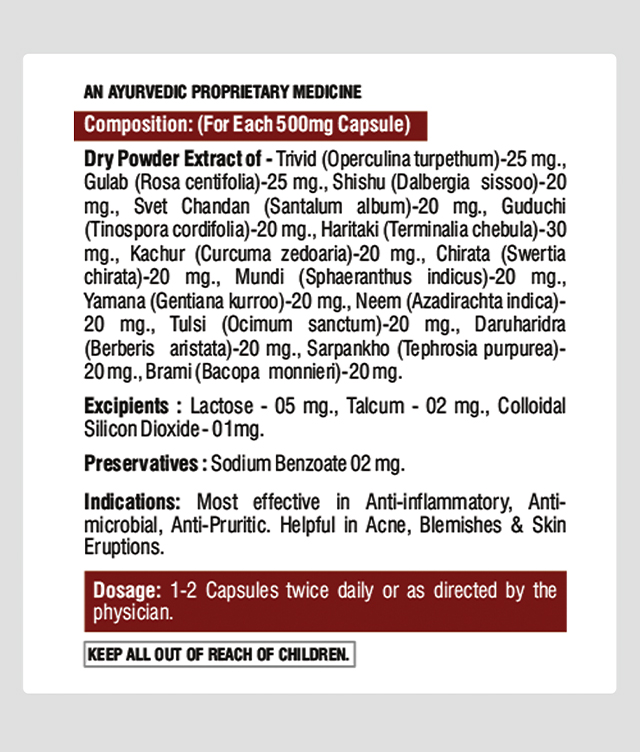 AN AYURVEDIC PROPRIETARY MEDICINE

Composition: (For Each 500mg Capsule)

Dry Powder Extract of - Trivid (Operculina turpethum)-25 mg., Gulab (Rosa centifolia)-25 mg., Shishu (Dalbergia sissoo)-20 mg., Svet Chandan (Santalum album)-20 mg., Guduchi (Tinospora cordifolia)-20 mg., Haritaki (Terminalia chebula)-30 mg., Kachur (Curcuma zedoaria)-20 mg., Chirata (Swertia chirata)-20 mg., Mundi (Sphaeranthus indicus)-20 mg., Yamana (Gentiana kurroo)-20 mg., Neem (Azadirachta indica)-20 mg., Tulsi (Ocimum sanctum)-20 mg., Daruharidra (Berberis aristata)-20 mg., Sarpankho (Tephrosia purpurea)-20 mg., Brami (Bacopa monnieri)-20 mg.

Excipients : Lactose - 05 mg., Talcum - 02 mg., Colloidal Silicon Dioxide - 01mg.

Preservatives : Sodium Benzoate 02 mg.

Indications: Most effective in Anti-inflammatory, Anti-microbial, Anti-Pruritic. Helpful in Acne, Blemishes & Skin Eruptions.

Dosage: 1-2 Capsules twice daily or as directed by the physician.

KEEP ALL OUT OF REACH OF CHILDREN.